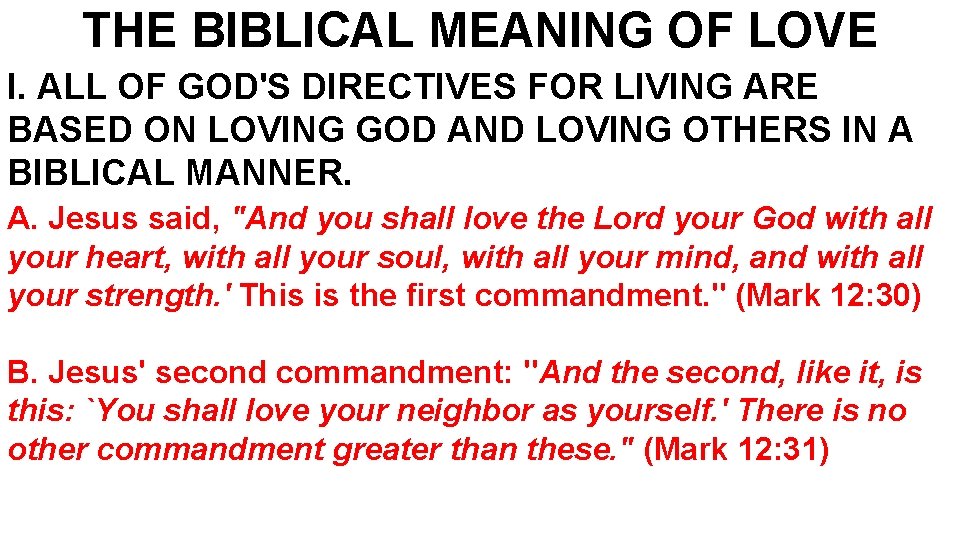 THE BIBLICAL MEANING OF LOVE

I. ALL OF GOD'S DIRECTIVES FOR LIVING ARE BASED ON LOVING GOD AND LOVING OTHERS IN A BIBLICAL MANNER.

A. Jesus said, "And you shall love the Lord your God with all your heart, with all your soul, with all your mind, and with all your strength.' This is the first commandment." (Mark 12:30)

B. Jesus' second commandment: "And the second, like it, is this: `You shall love your neighbor as yourself.' There is no other commandment greater than these." (Mark 12:31)